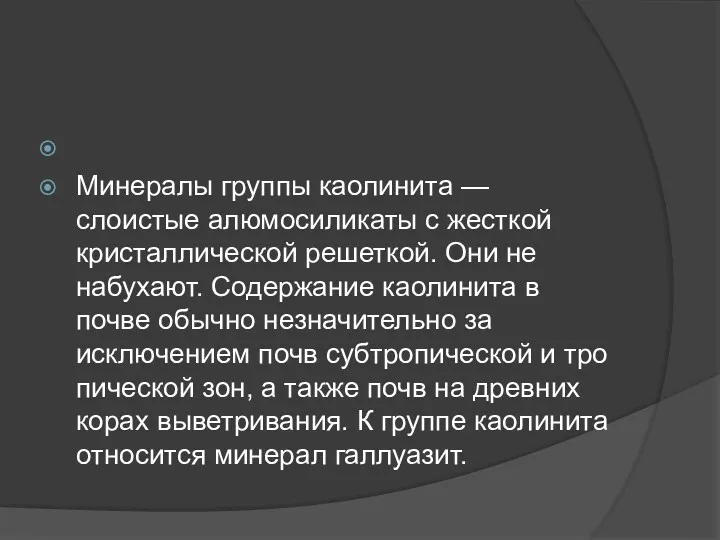 Минералы группы каолинита — слоистые алюмосиликаты с жесткой кристаллической решеткой. Они не набухают. Содержание каолинита в почве обычно незначительно за исключением почв субтропической и тро пической зон, а также почв на древних корах выветривания. К группе каолинита относится минерал галлуазит.